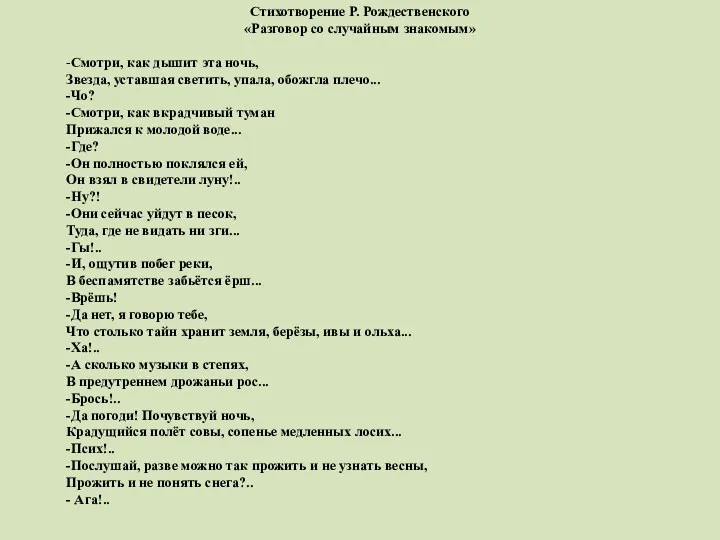 Стихотворение Р. Рождественского
«Разговор со случайным знакомым»

-Смотри, как дышит эта ночь,
Звезда, уставшая светить, упала, обожгла плечо...
-Чо?
-Смотри, как вкрадчивый туман
Прижался к молодой воде...
-Где?
-Он полностью поклялся ей,
Он взял в свидетели луну!..
-Ну?!
-Они сейчас уйдут в песок,
Туда, где не видать ни зги...
-Гы!..
-И, ощутив побег реки,
В беспамятстве забьётся ёрш...
-Врёшь!
-Да нет, я говорю тебе,
Что столько тайн хранит земля, берёзы, ивы и ольха...
-Ха!..
-А сколько музыки в степях,
В предутреннем дрожаньи рос...
-Брось!..
-Да погоди! Почувствуй ночь,
Крадущийся полёт совы, сопенье медленных лосих...
-Псих!..
-Послушай, разве можно так прожить и не узнать весны,
Прожить и не понять снега?..
- Ага!..